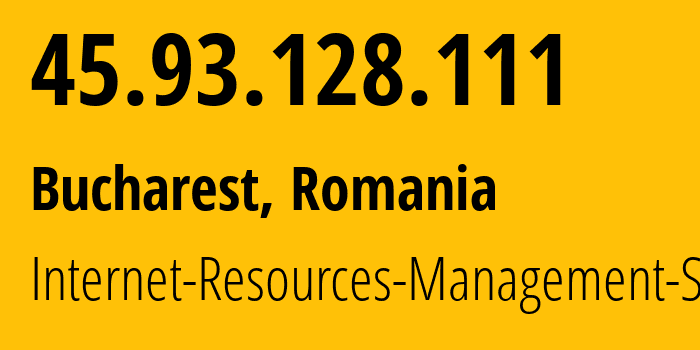 45.93.128.111

Bucharest, Romania

Internet-Resources-Management-S